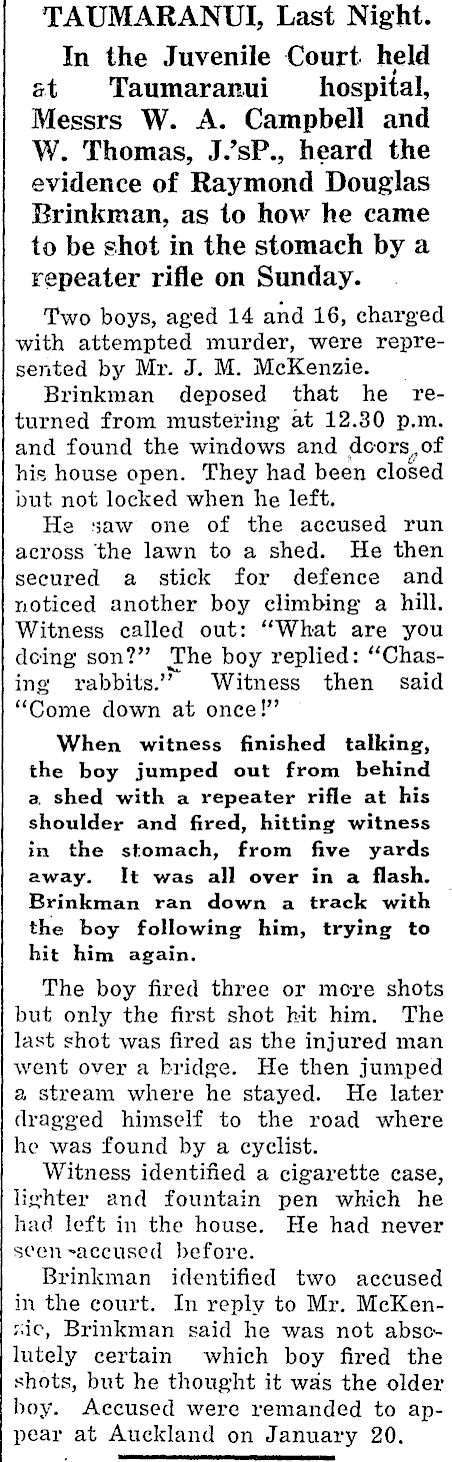 TAUMARANUI, Last Night.

In the Juvenile Court held at Taumaranui hospital, Messrs W. A. Campbell and W. Thomas, J.'sP., heard the evidence of Raymond Douglas Brinkman, as to how he came to be shot in the stomach by a repeater rifle on Sunday.

Two boys, aged 14 and 16, charged with attempted murder, were represented by Mr. J. M. McKenzie.

Brinkman deposed that he returned from mustering at 12.30 p.m. and found the windows and doors of his house open. They had been closed but not locked when he left.

He saw one of the accused run across the lawn to a shed. He then secured a stick for defence and noticed another boy climbing a hill. Witness called out: "What are you doing son?" The boy replied: "Chasing rabbits." Witness then said "Come down at once!"

When witness finished talking, the boy jumped out from behind a shed with a repeater rifle at his shoulder and fired, hitting witness in the stomach, from five yards away. It was all over in a flash. Brinkman ran down a track with the boy following him, trying to hit him again.

The boy fired three or more shots but only the first shot hit him. The last shot was fired as the injured man went over a bridge. He then jumped a stream where he stayed. He later dragged himself to the road where he was found by a cyclist.

Witness identified a cigarette case, lighter and fountain pen which he had left in the house. He had never seen accused before.

Brinkman identified two accused in the court. In reply to Mr. McKenzie, Brinkman said he was not absolutely certain which boy fired the shots, but he thought it was the older boy. Accused were remanded to appear at Auckland on January 20.